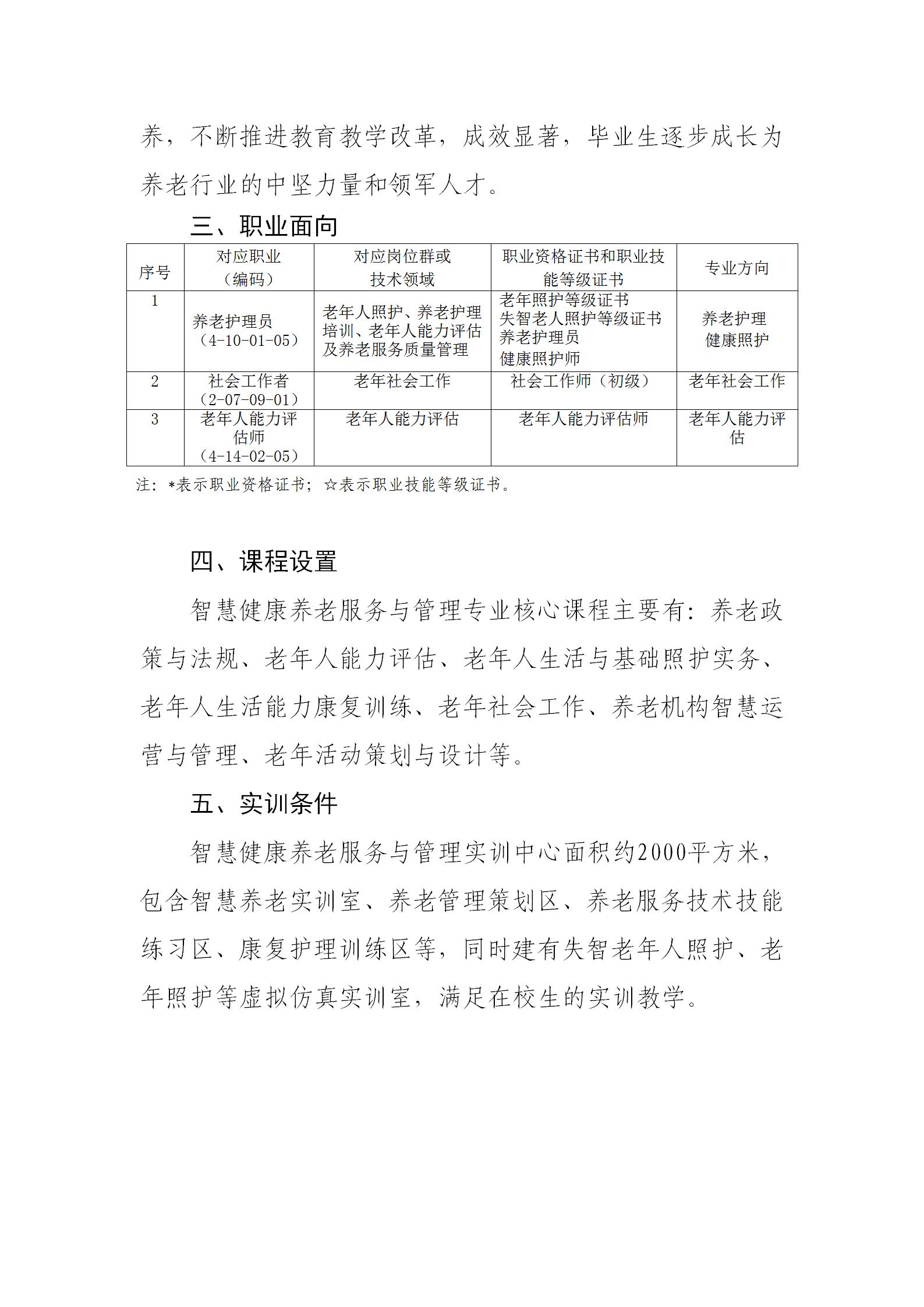 养，不断推进教育教学改革，成效显著，毕业生逐步成长为养老行业的中坚力量和领军人才。

三、职业面向

| 序号 | 对应职业（编码） | 对应岗位群或技术领域 | 职业资格证书和职业技能等级证书 | 专业方向 |
|---|---|---|---|---|
| 1 | 养老护理员（4-10-01-05） | 老年人照护、养老护理培训、老年人能力评估及养老服务质量管理 | 老年照护等级证书 失智老人照护等级证书 养老护理员 健康照护师 | 养老护理 健康照护 |
| 2 | 社会工作者（2-07-09-01） | 老年社会工作 | 社会工作师（初级） | 老年社会工作 |
| 3 | 老年人能力评估师（4-14-02-05） | 老年人能力评估 | 老年人能力评估师 | 老年人能力评估 |

注：*表示职业资格证书；☆表示职业技能等级证书。

四、课程设置

智慧健康养老服务与管理专业核心课程主要有：养老政策与法规、老年人能力评估、老年人生活与基础照护实务、老年人生活能力康复训练、老年社会工作、养老机构智慧运营与管理、老年活动策划与设计等。

五、实训条件

智慧健康养老服务与管理实训中心面积约2000平方米，包含智慧养老实训室、养老管理策划区、养老服务技术技能练习区、康复护理训练区等，同时建有失智老年人照护、老年照护等虚拟仿真实训室，满足在校生的实训教学。